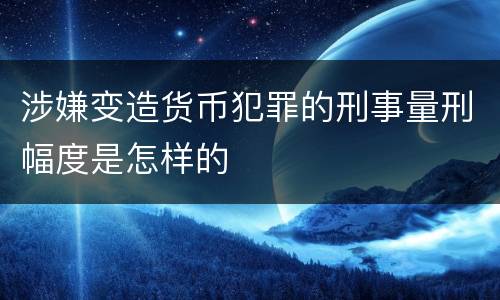 涉嫌变造货币犯罪的刑事量刑幅度是怎样的